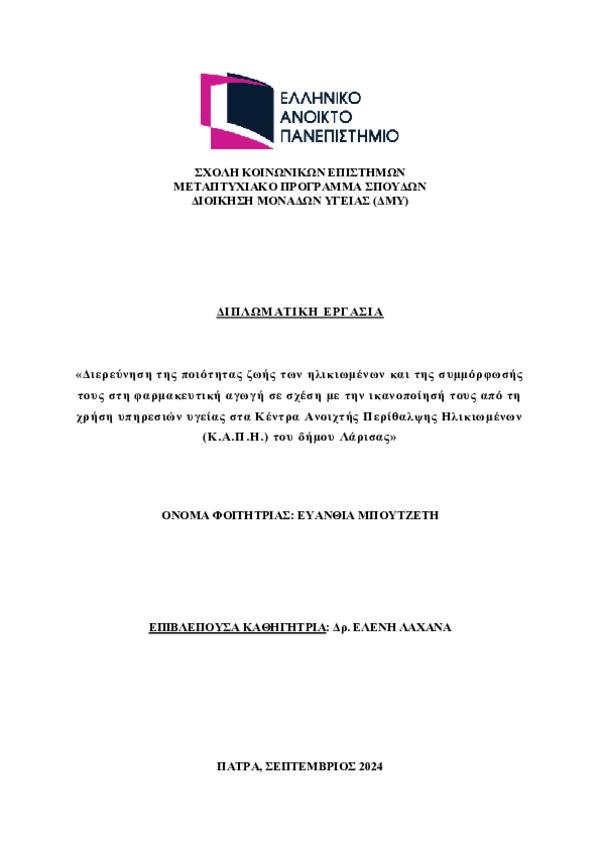 ΕΛΛΗΝΙΚΟ ΑΝΟΙΚΤΟ ΠΑΝΕΠΙΣΤΗΜΙΟ

ΣΧΟΛΗ ΚΟΙΝΩΝΙΚΩΝ ΕΠΙΣΤΗΜΩΝ
ΜΕΤΑΠΤΥΧΙΑΚΟ ΠΡΟΓΡΑΜΜΑ ΣΠΟΥΔΩΝ
ΔΙΟΙΚΗΣΗ ΜΟΝΑΔΩΝ ΥΓΕΙΑΣ (ΔΜΥ)

ΔΙΠΛΩΜΑΤΙΚΗ ΕΡΓΑΣΙΑ

«Διερεύνηση της ποιότητας ζωής των ηλικιωμένων και της συμμόρφωσής τους στη φαρμακευτική αγωγή σε σχέση με την ικανοποίησή τους από τη χρήση υπηρεσιών υγείας στα Κέντρα Ανοιχτής Περίθαλψης Ηλικιωμένων (Κ.Α.Π.Η.) του δήμου Λάρισας»

ΟΝΟΜΑ ΦΟΙΤΗΤΡΙΑΣ: ΕΥΑΝΘΙΑ ΜΠΟΥΤΖΕΤΗ

ΕΠΙΒΛΕΠΟΥΣΑ ΚΑΘΗΓΗΤΡΙΑ: Δρ. ΕΛΕΝΗ ΛΑΧΑΝΑ

ΠΑΤΡΑ, ΣΕΠΤΕΜΒΡΙΟΣ 2024